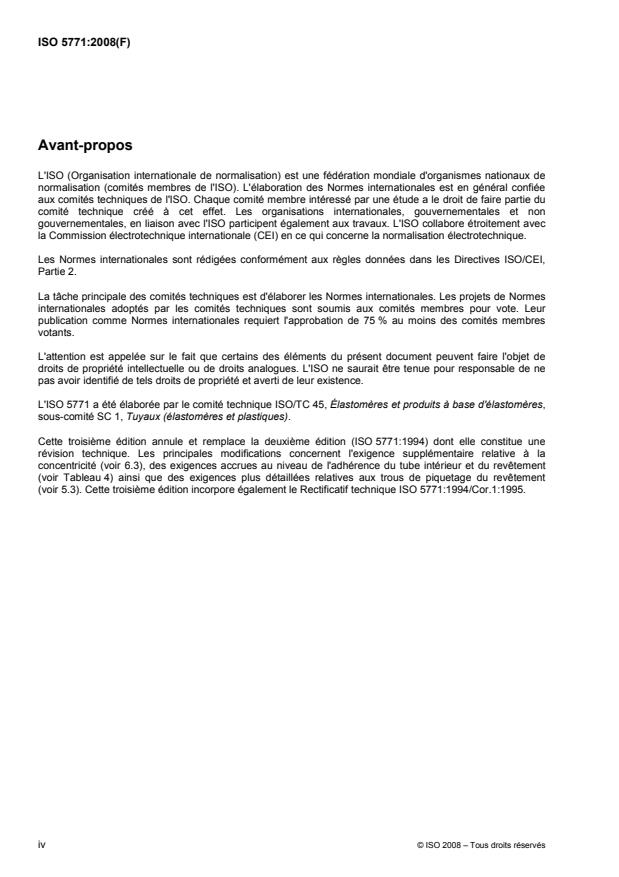 ISO 5771:2008(F)

Avant-propos

L'ISO (Organisation internationale de normalisation) est une fédération mondiale d'organismes nationaux de normalisation (comités membres de l'ISO). L'élaboration des Normes internationales est en général confiée aux comités techniques de l'ISO. Chaque comité membre intéressé par une étude a le droit de faire partie du comité technique créé à cet effet. Les organisations internationales, gouvernementales et non gouvernementales, en liaison avec l'ISO participent également aux travaux. L'ISO collabore étroitement avec la Commission électrotechnique internationale (CEI) en ce qui concerne la normalisation électrotechnique.

Les Normes internationales sont rédigées conformément aux règles données dans les Directives ISO/CEI, Partie 2.

La tâche principale des comités techniques est d'élaborer les Normes internationales. Les projets de Normes internationales adoptés par les comités techniques sont soumis aux comités membres pour vote. Leur publication comme Normes internationales requiert l'approbation de 75 % au moins des comités membres votants.

L'attention est appelée sur le fait que certains des éléments du présent document peuvent faire l'objet de droits de propriété intellectuelle ou de droits analogues. L'ISO ne saurait être tenue pour responsable de ne pas avoir identifié de tels droits de propriété et averti de leur existence.

L'ISO 5771 a été élaborée par le comité technique ISO/TC 45, Élastomères et produits à base d'élastomères, sous-comité SC 1, Tuyaux (élastomères et plastiques).

Cette troisième édition annule et remplace la deuxième édition (ISO 5771:1994) dont elle constitue une révision technique. Les principales modifications concernent l'exigence supplémentaire relative à la concentricité (voir 6.3), des exigences accrues au niveau de l'adhérence du tube intérieur et du revêtement (voir Tableau 4) ainsi que des exigences plus détaillées relatives aux trous de piquetage du revêtement (voir 5.3). Cette troisième édition incorpore également le Rectificatif technique ISO 5771:1994/Cor.1:1995.

iv

© ISO 2008 – Tous droits réservés